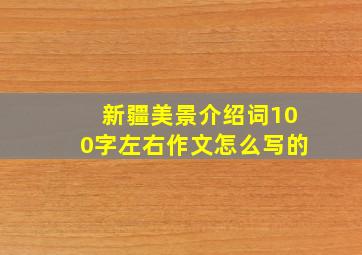 新疆美景介绍词100字左右作文怎么写的